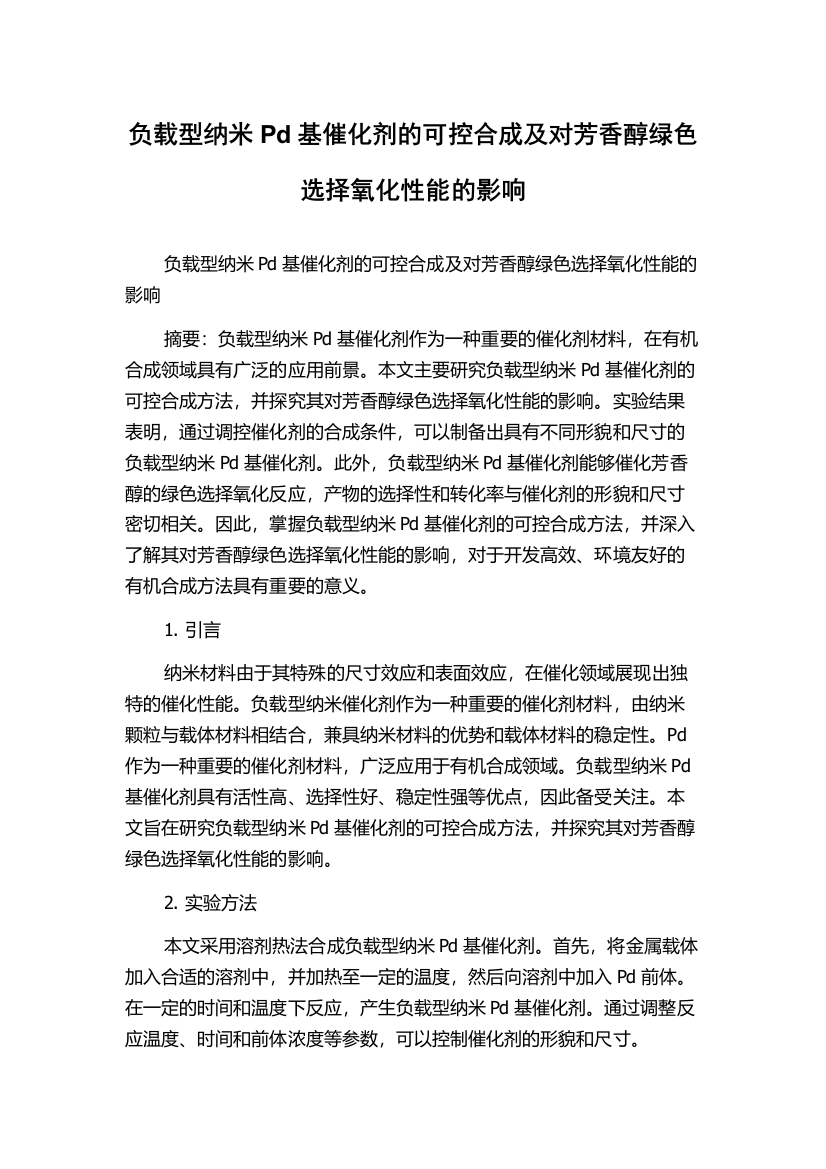 负载型纳米 Pd 基催化剂的可控合成及对芳香醇绿色选择氧化性能的影响

负载型纳米 Pd 基催化剂的可控合成及对芳香醇绿色选择氧化性能的影响

摘要：负载型纳米 Pd 基催化剂作为一种重要的催化剂材料，在有机合成领域具有广泛的应用前景。本文主要研究负载型纳米 Pd 基催化剂的可控合成方法，并探究其对芳香醇绿色选择氧化性能的影响。实验结果表明，通过调控催化剂的合成条件，可以制备出具有不同形貌和尺寸的负载型纳米 Pd 基催化剂。此外，负载型纳米 Pd 基催化剂能够催化芳香醇的绿色选择氧化反应，产物的选择性和转化率与催化剂的形貌和尺寸密切相关。因此，掌握负载型纳米 Pd 基催化剂的可控合成方法，并深入了解其对芳香醇绿色选择氧化性能的影响，对于开发高效、环境友好的有机合成方法具有重要的意义。

1. 引言

纳米材料由于其特殊的尺寸效应和表面效应，在催化领域展现出独特的催化性能。负载型纳米催化剂作为一种重要的催化剂材料，由纳米颗粒与载体材料相结合，兼具纳米材料的优势和载体材料的稳定性。Pd 作为一种重要的催化剂材料，广泛应用于有机合成领域。负载型纳米 Pd 基催化剂具有活性高、选择性好、稳定性强等优点，因此备受关注。本文旨在研究负载型纳米 Pd 基催化剂的可控合成方法，并探究其对芳香醇绿色选择氧化性能的影响。

2. 实验方法

本文采用溶剂热法合成负载型纳米 Pd 基催化剂。首先，将金属载体加入合适的溶剂中，并加热至一定的温度，然后向溶剂中加入 Pd 前体。在一定的时间和温度下反应，产生负载型纳米 Pd 基催化剂。通过调整反应温度、时间和前体浓度等参数，可以控制催化剂的形貌和尺寸。